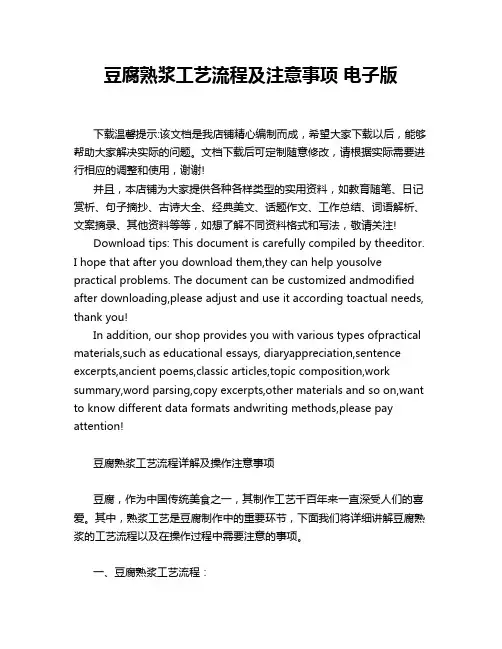 豆腐熟浆工艺流程及注意事项 电子版

下载温馨提示:该文档是我店铺精心编制而成，希望大家下载以后，能够帮助大家解决实际的问题。文档下载后可定制随意修改，请根据实际需要进行相应的调整和使用，谢谢!

并且，本店铺为大家提供各种各样类型的实用资料，如教育随笔、日记赏析、句子摘抄、古诗大全、经典美文、话题作文、工作总结、词语解析、文案摘录、其他资料等等，如想了解不同资料格式和写法，敬请关注!

Download tips: This document is carefully compiled by theeditor. I hope that after you download them,they can help yousolve practical problems. The document can be customized andmodified after downloading,please adjust and use it according toactual needs, thank you!

In addition, our shop provides you with various types ofpractical materials,such as educational essays, diaryappreciation,sentence excerpts,ancient poems,classic articles,topic composition,work summary,word parsing,copy excerpts,other materials and so on,want to know different data formats andwriting methods,please pay attention!

豆腐熟浆工艺流程详解及操作注意事项

豆腐，作为中国传统美食之一，其制作工艺千百年来一直深受人们的喜爱。其中，熟浆工艺是豆腐制作中的重要环节，下面我们将详细讲解豆腐熟浆的工艺流程以及在操作过程中需要注意的事项。

一、豆腐熟浆工艺流程：